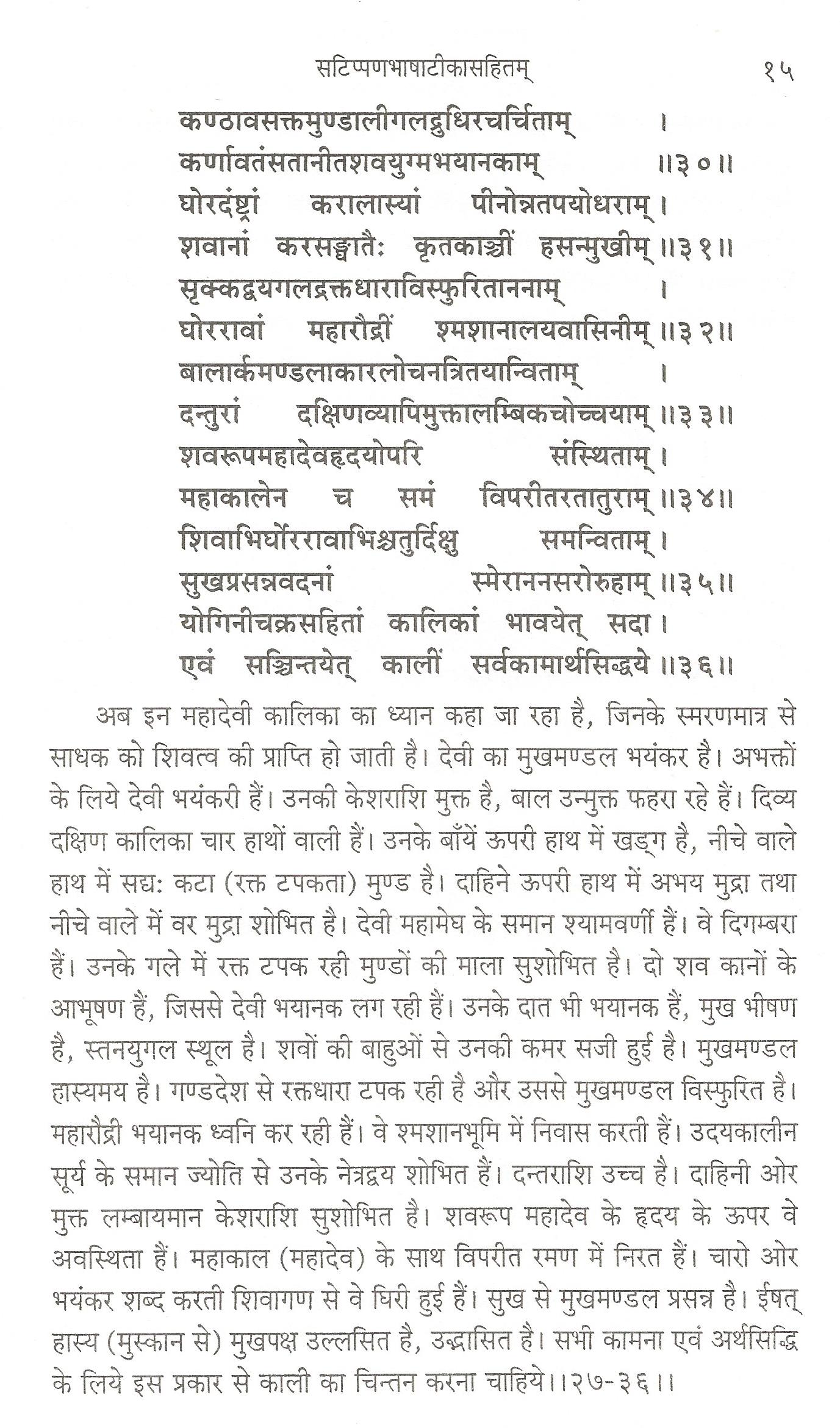 सटिप्पणभाषाटीकासहितम्     १५

कण्ठावसक्तमुण्डालीगलद्रुधिरचर्चिताम् ।
कर्णावतंसतानीतशवयुग्मभयानकाम् ॥३०॥
घोरदंष्ट्रां करालास्यां पीनोन्नतपयोधराम् ।
शवानां करसङ्घातैः कृतकाञ्चीं हसन्मुखीम् ॥३१॥
सृक्कद्वयगलद्रक्तधाराविस्फुरिताननाम् ।
घोररावां महारौद्रीं श्मशानालयवासिनीम् ॥३२॥
बालार्कमण्डलाकारलोचनत्रितयान्विताम् ।
दन्तुरां दक्षिणव्यापिमुक्तालम्बिकचोच्चयाम् ॥३३॥
शवरूपमहादेवहृदयोपरि संस्थिताम् ।
महाकालेन च समं विपरीतरतातुराम् ॥३४॥
शिवाभिर्घोररावाभिश्चतुर्दिक्षु समन्विताम् ।
सुखप्रसन्नवदनां स्मेराननसरोरुहाम् ॥३५॥
योगिनीचक्रसहितां कालिकां भावयेत् सदा ।
एवं सञ्चिन्तयेत् कालीं सर्वकामार्थसिद्धये ॥३६॥

अब इन महादेवी कालिका का ध्यान कहा जा रहा है, जिनके स्मरणमात्र से साधक को शिवत्व की प्राप्ति हो जाती है। देवी का मुखमण्डल भयंकर है। अभक्तों के लिये देवी भयंकरी हैं। उनकी केशराशि मुक्त है, बाल उन्मुक्त फहरा रहे हैं। दिव्य दक्षिण कालिका चार हाथों वाली हैं। उनके बाँयें ऊपरी हाथ में खड्ग है, नीचे वाले हाथ में सद्यः कटा (रक्त टपकता) मुण्ड है। दाहिने ऊपरी हाथ में अभय मुद्रा तथा नीचे वाले में वर मुद्रा शोभित है। देवी महामेघ के समान श्यामवर्णी हैं। वे दिगम्बरा हैं। उनके गले में रक्त टपक रही मुण्डों की माला सुशोभित है। दो शव कानों के आभूषण हैं, जिससे देवी भयानक लग रही हैं। उनके दात भी भयानक हैं, मुख भीषण है, स्तनयुगल स्थूल है। शवों की बाहुओं से उनकी कमर सजी हुई है। मुखमण्डल हास्यमय है। गण्डदेश से रक्तधारा टपक रही है और उससे मुखमण्डल विस्फुरित है। महारौद्री भयानक ध्वनि कर रही हैं। वे श्मशानभूमि में निवास करती हैं। उदयकालीन सूर्य के समान ज्योति से उनके नेत्रद्वय शोभित हैं। दन्तराशि उच्च है। दाहिनी ओर मुक्त लम्बायमान केशराशि सुशोभित है। शवरूप महादेव के हृदय के ऊपर वे अवस्थिता हैं। महाकाल (महादेव) के साथ विपरीत रमण में निरत हैं। चारो ओर भयंकर शब्द करती शिवागण से वे घिरी हुई हैं। सुख से मुखमण्डल प्रसन्न है। ईषत् हास्य (मुस्कान से) मुखपक्ष उल्लसित है, उद्भासित है। सभी कामना एवं अर्थसिद्धि के लिये इस प्रकार से काली का चिन्तन करना चाहिये।।२७-३६।।